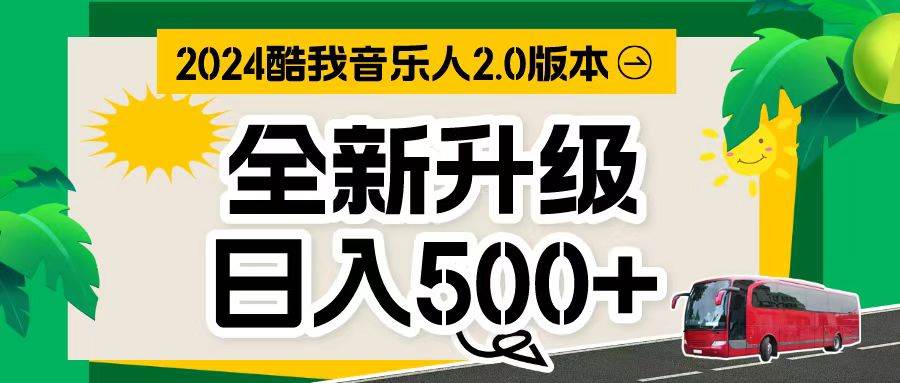 2024酷我音乐人2.0版本

全新升级
日入500+